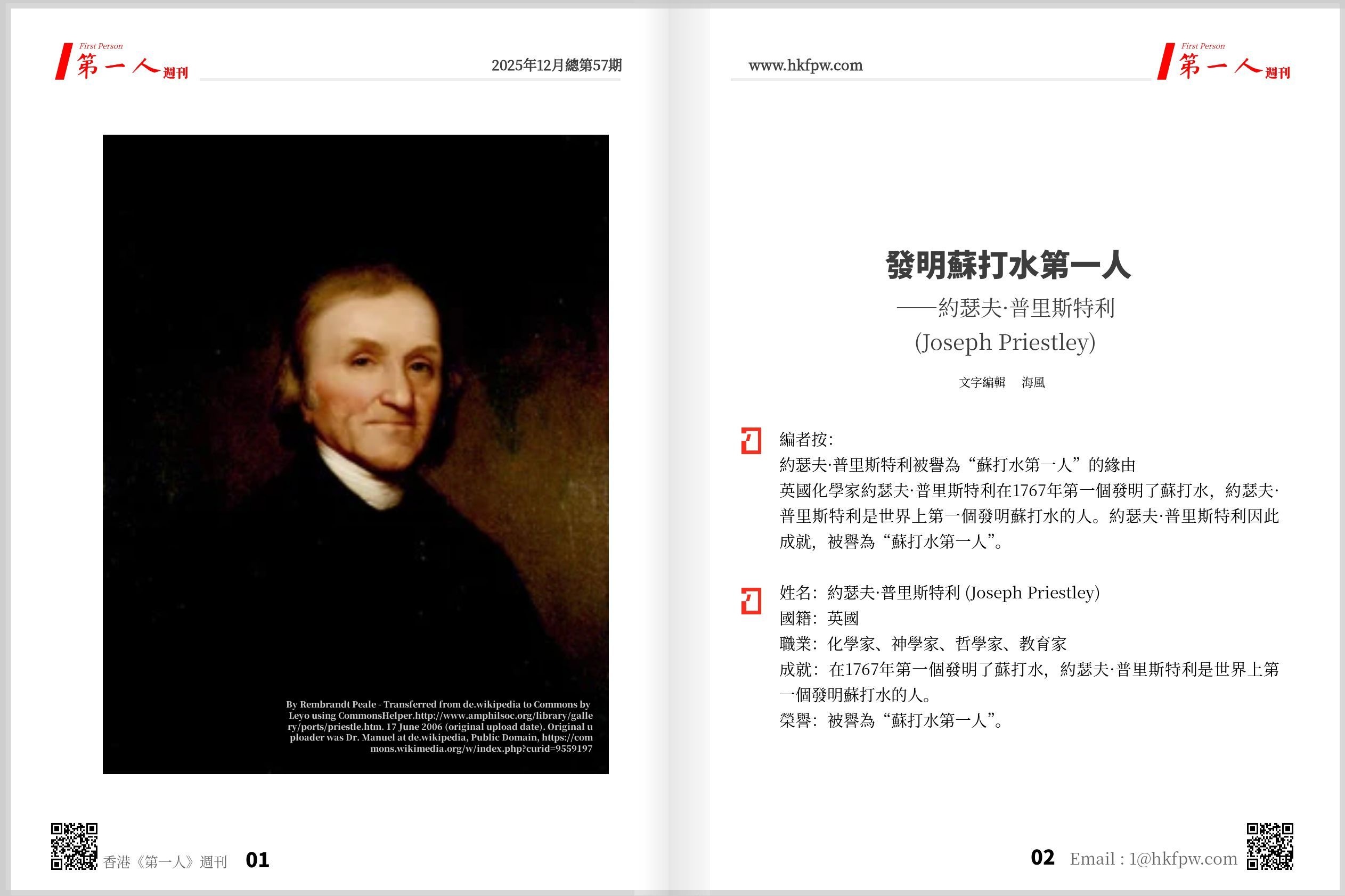 First Person
第一人週刊

2025年12月總第57期

By Rembrandt Peale - Transferred from de.wikipedia to Commons by Leyo using CommonsHelper.http://www.amphilsoc.org/library/gallery/ports/priestle.htm. 17 June 2006 (original upload date). Original uploader was Dr. Manuel at de.wikipedia, Public Domain, https://commons.wikimedia.org/w/index.php?curid=9559197

香港《第一人》週刊 01

www.hkfpw.com

First Person
第一人週刊

發明蘇打水第一人

——約瑟夫·普里斯特利
(Joseph Priestley)

文字編輯 海風

編者按:
約瑟夫·普里斯特利被譽為“蘇打水第一人”的緣由
英國化學家約瑟夫·普里斯特利在1767年第一個發明了蘇打水，約瑟夫·普里斯特利是世界上第一個發明蘇打水的人。約瑟夫·普里斯特利因此成就，被譽為“蘇打水第一人”。

姓名：約瑟夫·普里斯特利 (Joseph Priestley)
國籍：英國
職業：化學家、神學家、哲學家、教育家
成就：在1767年第一個發明了蘇打水，約瑟夫·普里斯特利是世界上第一個發明蘇打水的人。
榮譽：被譽為“蘇打水第一人”。

02 Email : 1@hkfpw.com